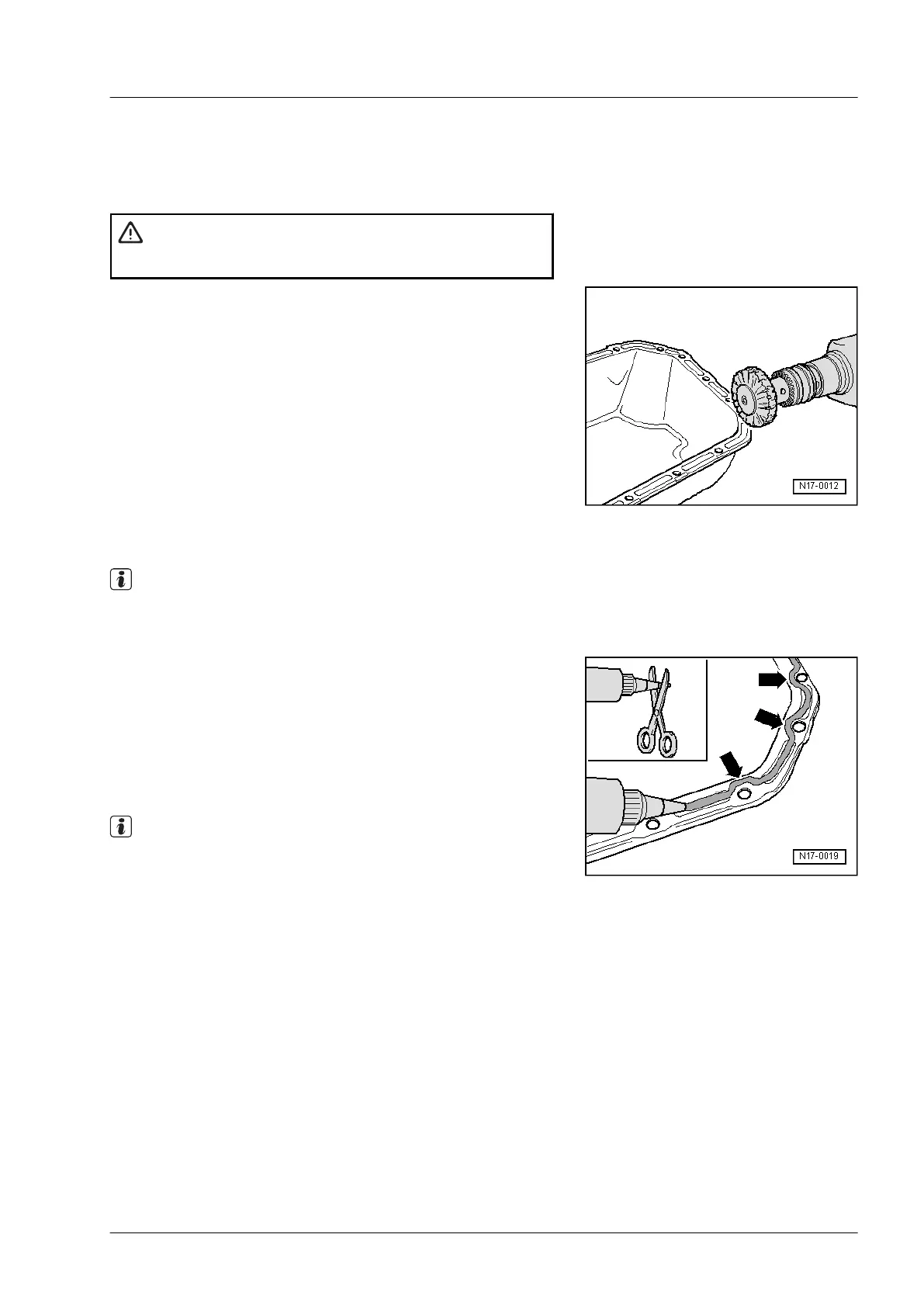 N17-0012

N17-0019